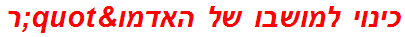 כינוי למושבו של האדמו&quot;ר